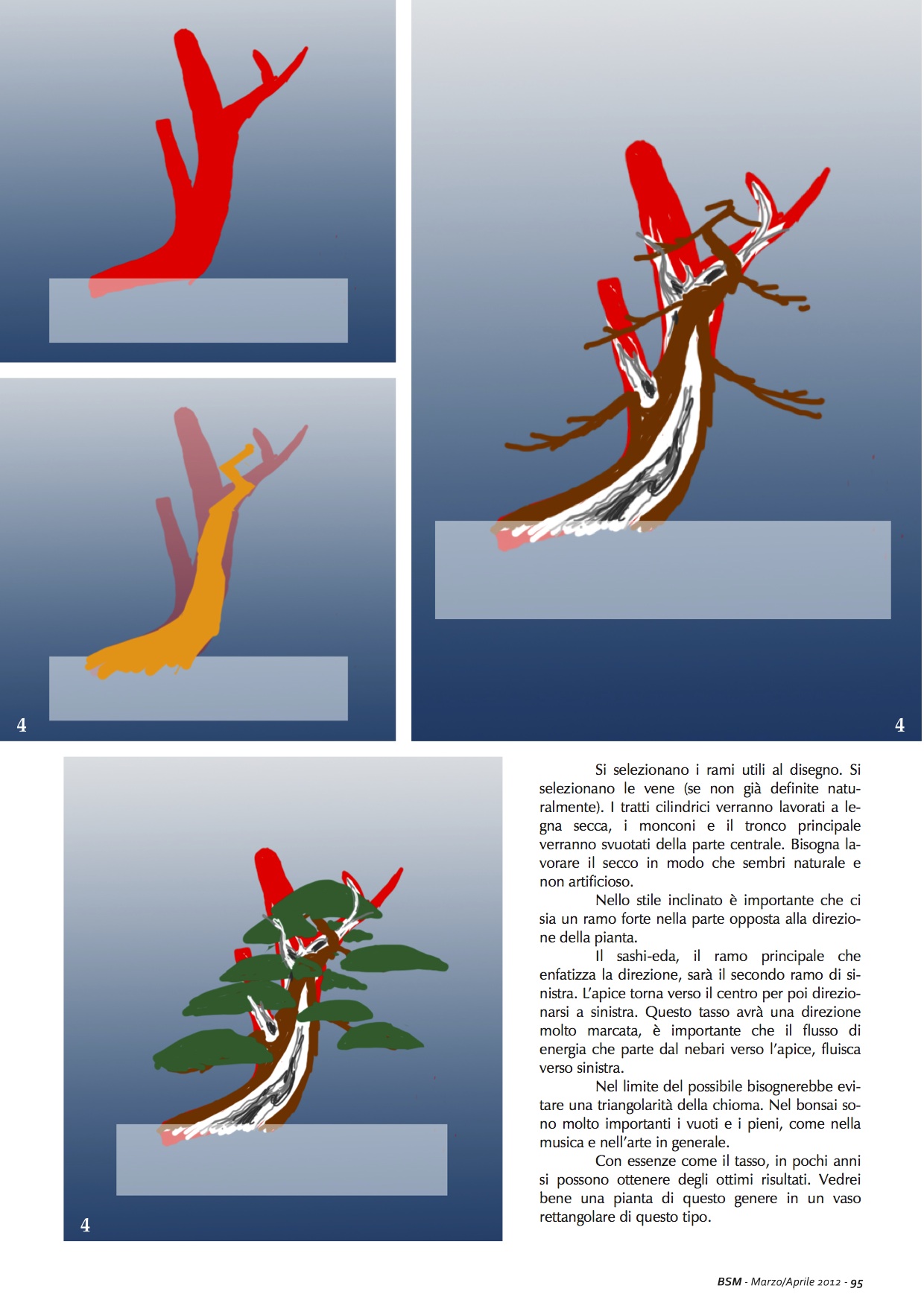 4

4

4

Si selezionano i rami utili al disegno. Si selezionano le vene (se non già definite naturalmente). I tratti cilindrici verranno lavorati a legna secca, i monconi e il tronco principale verranno svuotati della parte centrale. Bisogna lavorare il secco in modo che sembri naturale e non artificioso.

Nello stile inclinato è importante che ci sia un ramo forte nella parte opposta alla direzione della pianta.

Il sashi-eda, il ramo principale che enfatizza la direzione, sarà il secondo ramo di sinistra. L'apice torna verso il centro per poi direzionarsi a sinistra. Questo tasso avrà una direzione molto marcata, è importante che il flusso di energia che parte dal nebari verso l'apice, fluisca verso sinistra.

Nel limite del possibile bisognerebbe evitare una triangolarità della chioma. Nel bonsai sono molto importanti i vuoti e i pieni, come nella musica e nell'arte in generale.

Con essenze come il tasso, in pochi anni si possono ottenere degli ottimi risultati. Vedrei bene una pianta di questo genere in un vaso rettangolare di questo tipo.

BSM - Marzo/Aprile 2012 - 95